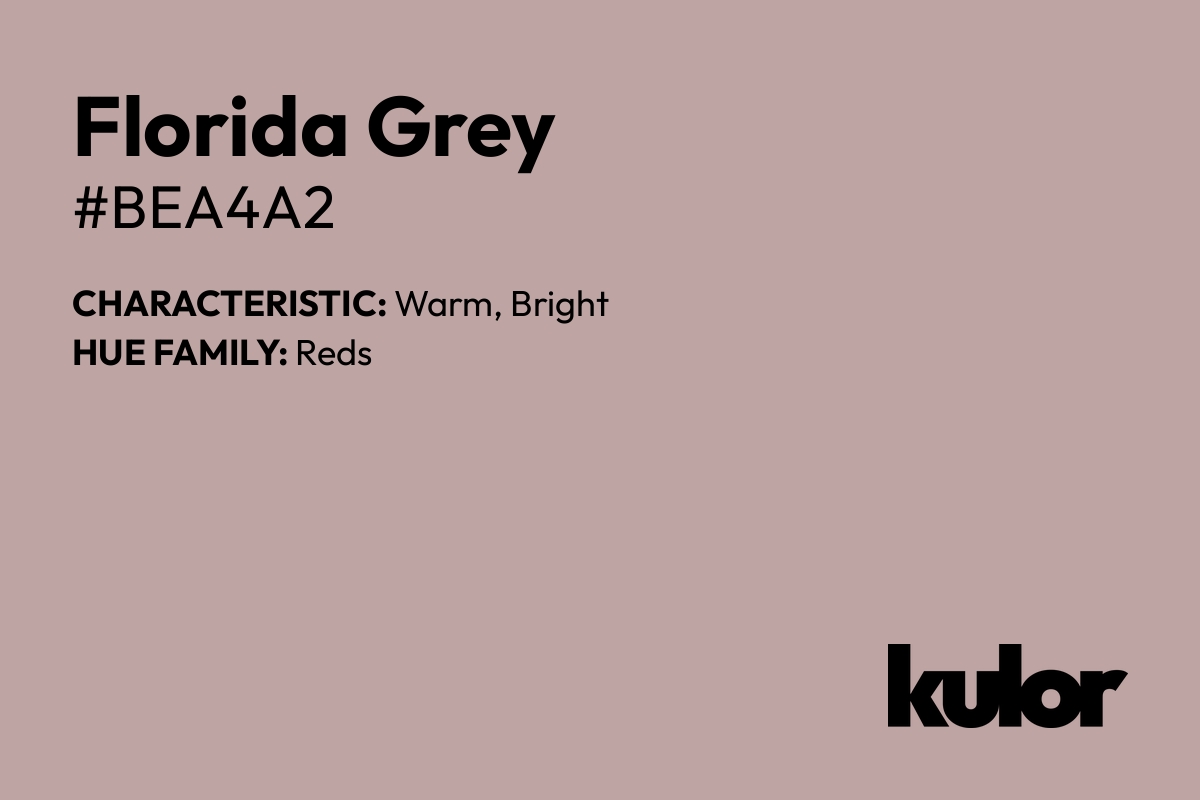 Florida Grey
#BEA4A2

CHARACTERISTIC: Warm, Bright
HUE FAMILY: Reds

kulor